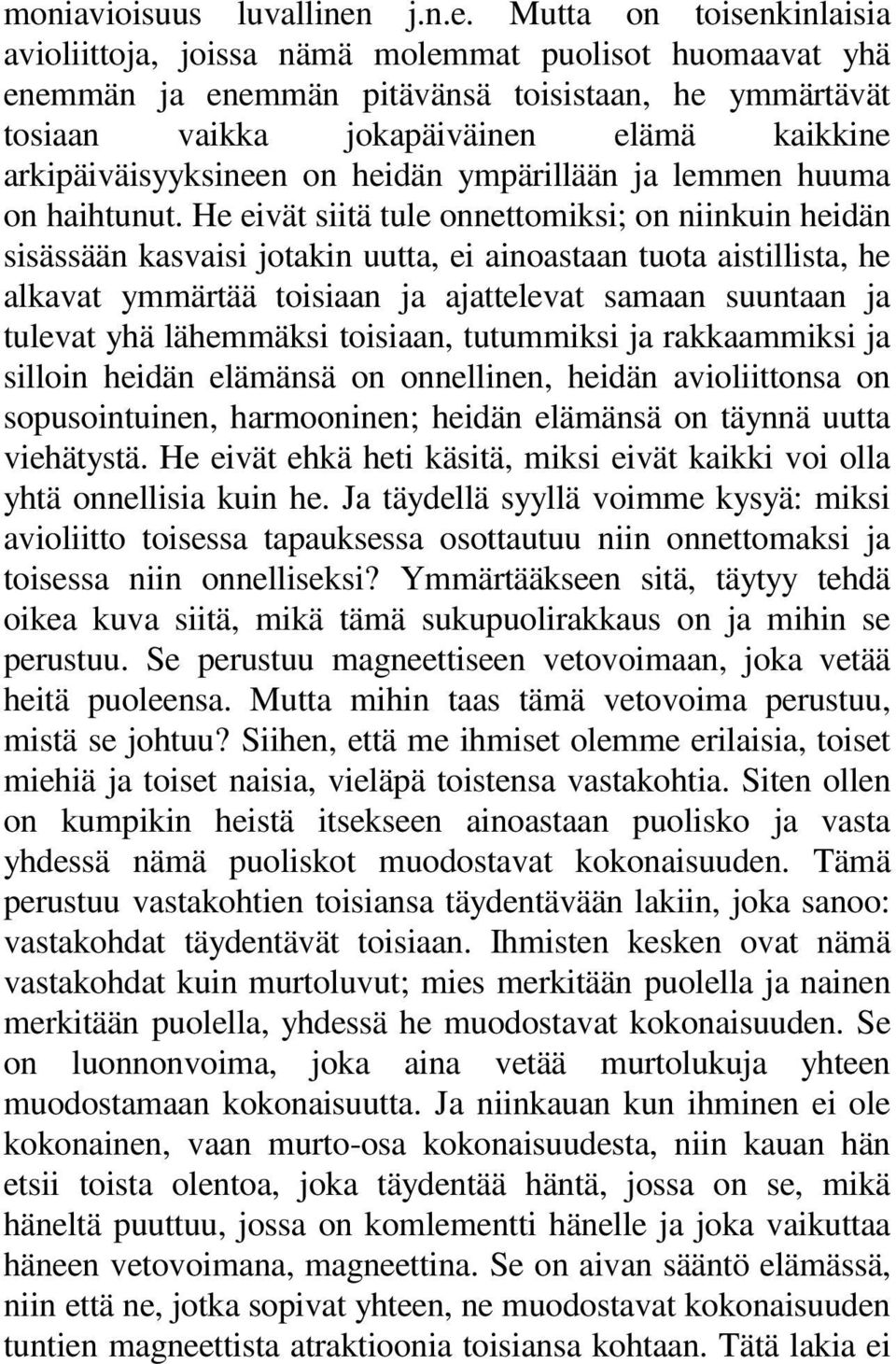 moniavioisuus luvallinen j.n.e. Mutta on toisenkinlaisia avioliittoja, joissa nämä molemmat puolisot huomaavat yhä enemmän ja enemmän pitävänsä toisistaan, he ymmärtävät tosiaan vaikka jokapäiväinen elämä kaikkine arkipäiväisyyksineen on heidän ympärillään ja lemmen huuma on haihtunut. He eivät siitä tule onnettomiksi; on niinkuin heidän sisässään kasvaisi jotakin uutta, ei ainoastaan tuota aistillista, he alkavat ymmärtää toisiaan ja ajattelevat samaan suuntaan ja tulevat yhä lähemmäksi toisiaan, tutummiksi ja rakkaammiksi ja silloin heidän elämänsä on onnellinen, heidän avioliittonsa on sopusointuinen, harmooninen; heidän elämänsä on täynnä uutta viehätystä. He eivät ehkä heti käsitä, miksi eivät kaikki voi olla yhtä onnellisia kuin he. Ja täydellä syyllä voimme kysyä: miksi avioliitto toisessa tapauksessa osottautuu niin onnettomaksi ja toisessa niin onnelliseksi? Ymmärtääkseen sitä, täytyy tehdä oikea kuva siitä, mikä tämä sukupuolirakkaus on ja mihin se perustuu. Se perustuu magneettiseen vetovoimaan, joka vetää heitä puoleensa. Mutta mihin taas tämä vetovoima perustuu, mistä se johtuu? Siihen, että me ihmiset olemme erilaisia, toiset miehiä ja toiset naisia, vieläpä toistensa vastakohtia. Siten ollen on kumpikin heistä itsekseen ainoastaan puolisko ja vasta yhdessä nämä puoliskot muodostavat kokonaisuuden. Tämä perustuu vastakohtien toisiansa täydentävään lakiin, joka sanoo: vastakohdat täydentävät toisiaan. Ihmisten kesken ovat nämä vastakohdat kuin murtoluvut; mies merkitään puolella ja nainen merkitään puolella, yhdessä he muodostavat kokonaisuuden. Se on luonnonvoima, joka aina vetää murtolukuja yhteen muodostamaan kokonaisuutta. Ja niinkauan kun ihminen ei ole kokonainen, vaan murto-osa kokonaisuudesta, niin kauan hän etsii toista olentoa, joka täydentää häntä, jossa on se, mikä häneltä puuttuu, jossa on komlementti hänelle ja joka vaikuttaa häneen vetovoimana, magneettina. Se on aivan sääntö elämässä, niin että ne, jotka sopivat yhteen, ne muodostavat kokonaisuuden tuntien magneettista atraktioonia toisiansa kohtaan. Tätä lakia ei